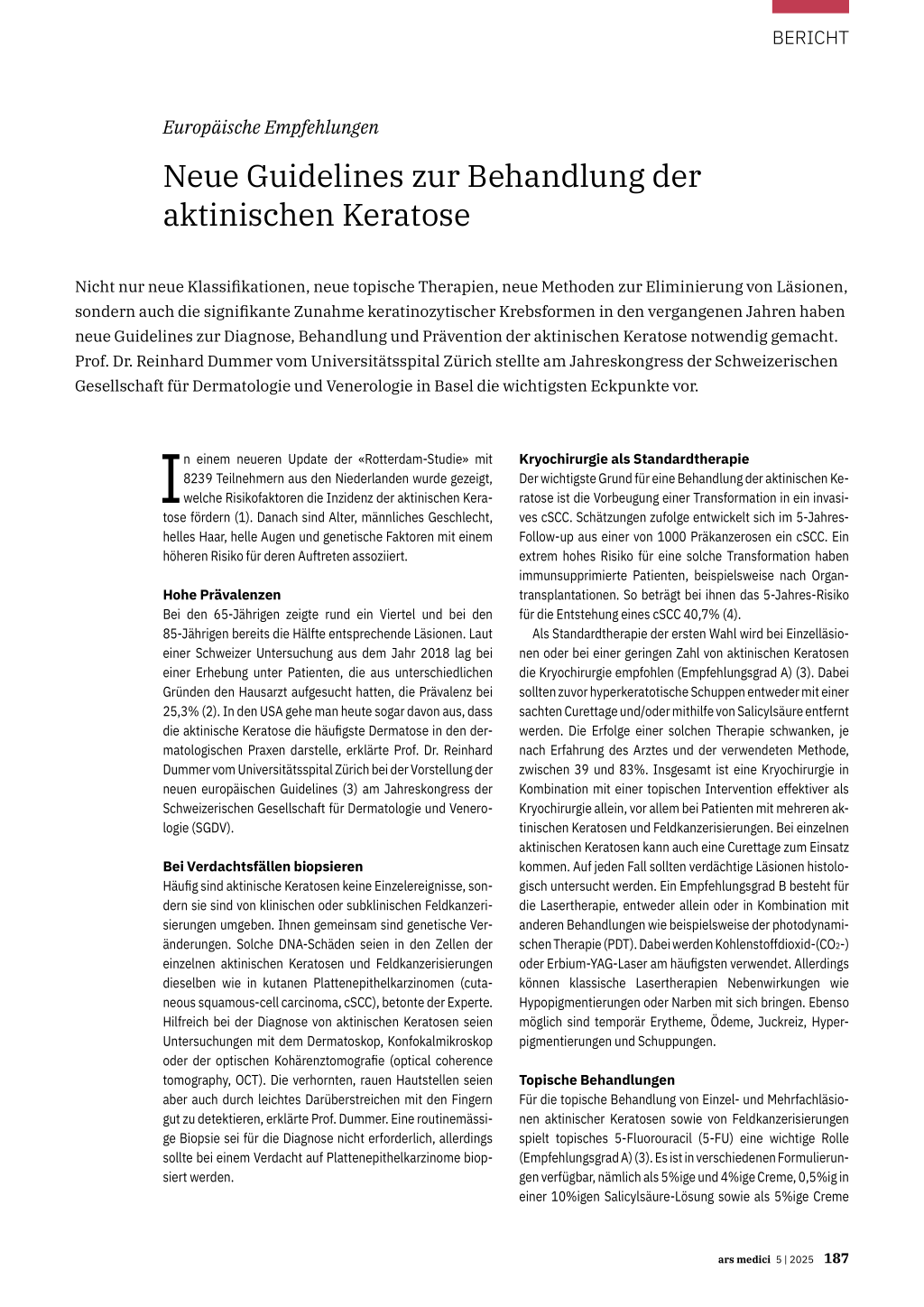 BERICHT

Europäische Empfehlungen

Neue Guidelines zur Behandlung der aktinischen Keratose

Nicht nur neue Klassifikationen, neue topische Therapien, neue Methoden zur Eliminierung von Läsionen, sondern auch die signifikante Zunahme keratinozytischer Krebsformen in den vergangenen Jahren haben neue Guidelines zur Diagnose, Behandlung und Prävention der aktinischen Keratose notwendig gemacht. Prof. Dr. Reinhard Dummer vom Universitätsspital Zürich stellte am Jahreskongress der Schweizerischen Gesellschaft für Dermatologie und Venerologie in Basel die wichtigsten Eckpunkte vor.

In einem neueren Update der «Rotterdam-Studie» mit 8239 Teilnehmern aus den Niederlanden wurde gezeigt, welche Risikofaktoren die Inzidenz der aktinischen Keratose fördern (1). Danach sind Alter, männliches Geschlecht, helles Haar, helle Augen und genetische Faktoren mit einem höheren Risiko für deren Auftreten assoziiert.

Hohe Prävalenzen
Bei den 65-Jährigen zeigte rund ein Viertel und bei den 85-Jährigen bereits die Hälfte entsprechende Läsionen. Laut einer Schweizer Untersuchung aus dem Jahr 2018 lag bei einer Erhebung unter Patienten, die aus unterschiedlichen Gründen den Hausarzt aufgesucht hatten, die Prävalenz bei 25,3% (2). In den USA gehe man heute sogar davon aus, dass die aktinische Keratose die häufigste Dermatose in den dermatologischen Praxen darstelle, erklärte Prof. Dr. Reinhard Dummer vom Universitätsspital Zürich bei der Vorstellung der neuen europäischen Guidelines (3) am Jahreskongress der Schweizerischen Gesellschaft für Dermatologie und Venerologie (SGDV).

Bei Verdachtsfällen biopsieren
Häufig sind aktinische Keratosen keine Einzelereignisse, sondern sie sind von klinischen oder subklinischen Feldkanzerisierungen umgeben. Ihnen gemeinsam sind genetische Veränderungen. Solche DNA-Schäden seien in den Zellen der einzelnen aktinischen Keratosen und Feldkanzerisierungen dieselben wie in kutanen Plattenepithelkarzinomen (cutaneous squamous-cell carcinoma, cSCC), betonte der Experte. Hilfreich bei der Diagnose von aktinischen Keratosen seien Untersuchungen mit dem Dermatoskop, Konfokalmikroskop oder der optischen Kohärenztomografie (optical coherence tomography, OCT). Die verhornten, rauen Hautstellen seien aber auch durch leichtes Darüberstreichen mit den Fingern gut zu detektieren, erklärte Prof. Dummer. Eine routinemässige Biopsie sei für die Diagnose nicht erforderlich, allerdings sollte bei einem Verdacht auf Plattenepithelkarzinome biopsiert werden.

Kryochirurgie als Standardtherapie
Der wichtigste Grund für eine Behandlung der aktinischen Keratose ist die Vorbeugung einer Transformation in ein invasives cSCC. Schätzungen zufolge entwickelt sich im 5-Jahres-Follow-up aus einer von 1000 Präkanzerosen ein cSCC. Ein extrem hohes Risiko für eine solche Transformation haben immunsupprimierte Patienten, beispielsweise nach Organtransplantationen. So beträgt bei ihnen das 5-Jahres-Risiko für die Entstehung eines cSCC 40,7% (4).
Als Standardtherapie der ersten Wahl wird bei Einzelläsionen oder bei einer geringen Zahl von aktinischen Keratosen die Kryochirurgie empfohlen (Empfehlungsgrad A) (3). Dabei sollten zuvor hyperkeratotische Schuppen entweder mit einer sachten Curettage und/oder mithilfe von Salicylsäure entfernt werden. Die Erfolge einer solchen Therapie schwanken, je nach Erfahrung des Arztes und der verwendeten Methode, zwischen 39 und 83%. Insgesamt ist eine Kryochirurgie in Kombination mit einer topischen Intervention effektiver als Kryochirurgie allein, vor allem bei Patienten mit mehreren aktinischen Keratosen und Feldkanzerisierungen. Bei einzelnen aktinischen Keratosen kann auch eine Curettage zum Einsatz kommen. Auf jeden Fall sollten verdächtige Läsionen histologisch untersucht werden. Ein Empfehlungsgrad B besteht für die Lasertherapie, entweder allein oder in Kombination mit anderen Behandlungen wie beispielsweise der photodynamischen Therapie (PDT). Dabei werden Kohlenstoffdioxid-($CO_2$-) oder Erbium-YAG-Laser am häufigsten verwendet. Allerdings können klassische Lasertherapien Nebenwirkungen wie Hypopigmentierungen oder Narben mit sich bringen. Ebenso möglich sind temporär Erytheme, Ödeme, Juckreiz, Hyperpigmentierungen und Schuppungen.

Topische Behandlungen
Für die topische Behandlung von Einzel- und Mehrfachläsionen aktinischer Keratosen sowie von Feldkanzerisierungen spielt topisches 5-Fluorouracil (5-FU) eine wichtige Rolle (Empfehlungsgrad A) (3). Es ist in verschiedenen Formulierungen verfügbar, nämlich als 5%ige und 4%ige Creme, 0,5%ig in einer 10%igen Salicylsäure-Lösung sowie als 5%ige Creme

ars medici 5 | 2025 187